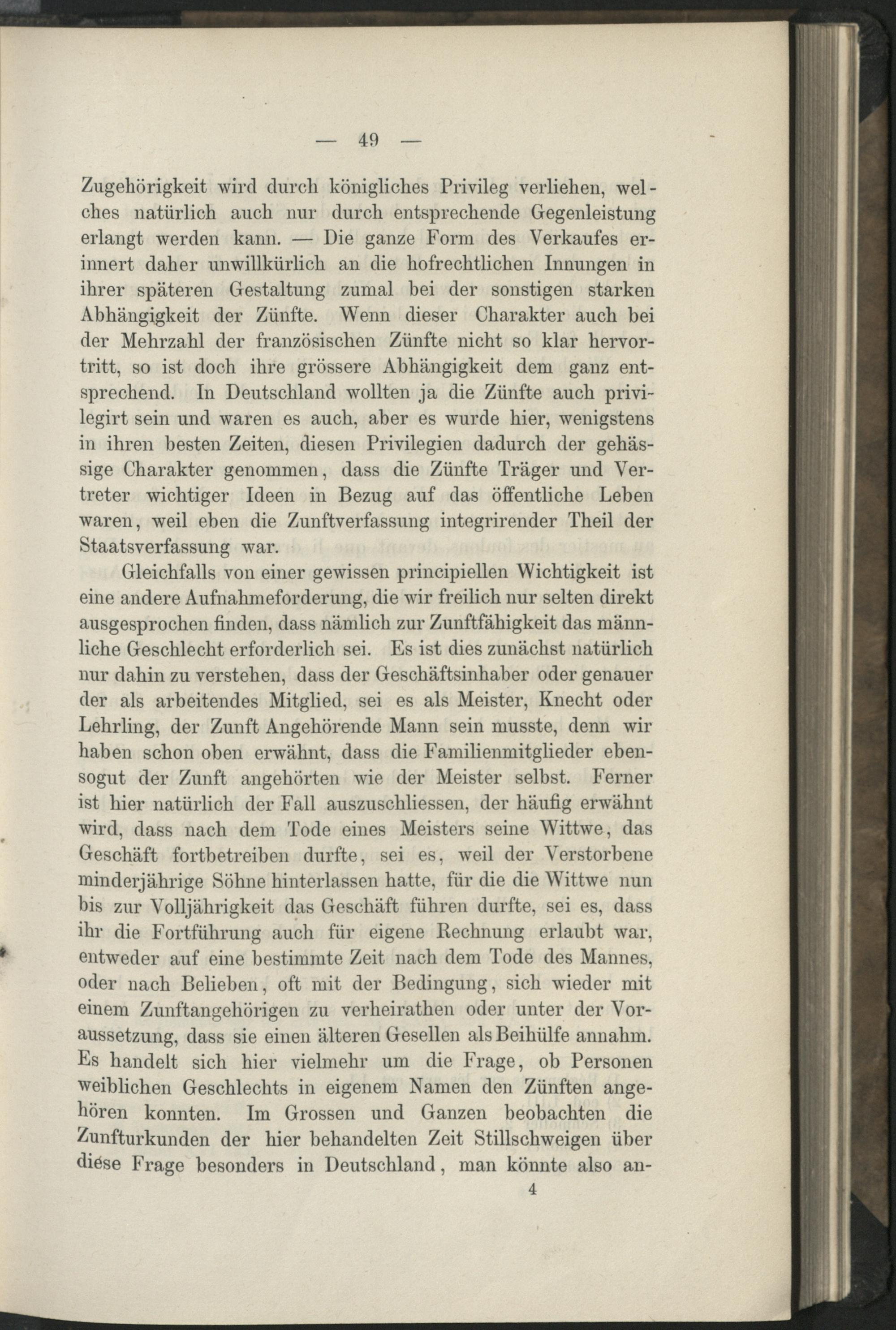 — 49 —

Zugehörigkeit wird durch königliches Privileg verliehen, welches natürlich auch nur durch entsprechende Gegenleistung erlangt werden kann. — Die ganze Form des Verkaufes erinnert daher unwillkürlich an die hofrechtlichen Innungen in ihrer späteren Gestaltung zumal bei der sonstigen starken Abhängigkeit der Zünfte. Wenn dieser Charakter auch bei der Mehrzahl der französischen Zünfte nicht so klar hervortritt, so ist doch ihre grössere Abhängigkeit dem ganz entsprechend. In Deutschland wollten ja die Zünfte auch privilegirt sein und waren es auch, aber es wurde hier, wenigstens in ihren besten Zeiten, diesen Privilegien dadurch der gehässige Charakter genommen, dass die Zünfte Träger und Vertreter wichtiger Ideen in Bezug auf das öffentliche Leben waren, weil eben die Zunftverfassung integrirender Theil der Staatsverfassung war.

Gleichfalls von einer gewissen principiellen Wichtigkeit ist eine andere Aufnahmeforderung, die wir freilich nur selten direkt ausgesprochen finden, dass nämlich zur Zunftfähigkeit das männliche Geschlecht erforderlich sei. Es ist dies zunächst natürlich nur dahin zu verstehen, dass der Geschäftsinhaber oder genauer der als arbeitendes Mitglied, sei es als Meister, Knecht oder Lehrling, der Zunft Angehörende Mann sein musste, denn wir haben schon oben erwähnt, dass die Familienmitglieder ebensogut der Zunft angehörten wie der Meister selbst. Ferner ist hier natürlich der Fall auszuschliessen, der häufig erwähnt wird, dass nach dem Tode eines Meisters seine Wittwe, das Geschäft fortbetreiben durfte, sei es, weil der Verstorbene minderjährige Söhne hinterlassen hatte, für die die Wittwe nun bis zur Volljährigkeit das Geschäft führen durfte, sei es, dass ihr die Fortführung auch für eigene Rechnung erlaubt war, entweder auf eine bestimmte Zeit nach dem Tode des Mannes, oder nach Belieben, oft mit der Bedingung, sich wieder mit einem Zunftangehörigen zu verheirathen oder unter der Voraussetzung, dass sie einen älteren Gesellen als Beihülfe annahm. Es handelt sich hier vielmehr um die Frage, ob Personen weiblichen Geschlechts in eigenem Namen den Zünften angehören konnten. Im Grossen und Ganzen beobachten die Zunfturkunden der hier behandelten Zeit Stillschweigen über diese Frage besonders in Deutschland, man könnte also an-

4